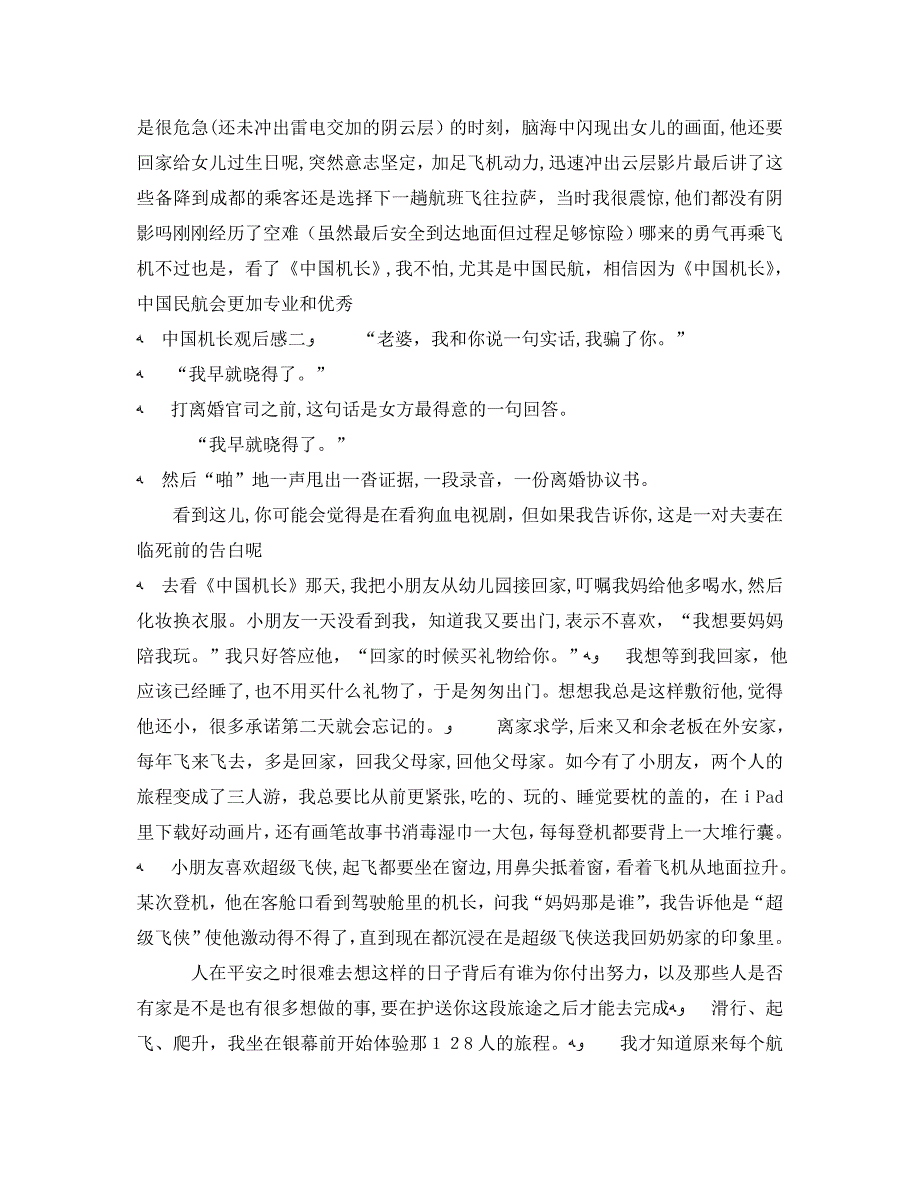 是很危急(还未冲出雷电交加的阴云层）的时刻，脑海中闪现出女儿的画面,他还要回家给女儿过生日呢,突然意志坚定，加足飞机动力,迅速冲出云层影片最后讲了这些备降到成都的乘客还是选择下一趟航班飞往拉萨，当时我很震惊,他们都没有阴影吗刚刚经历了空难（虽然最后安全到达地面但过程足够惊险）哪来的勇气再乘飞机不过也是，看了《中国机长》,我不怕,尤其是中国民航，相信因为《中国机长》,中国民航会更加专业和优秀

中国机长观后感二 “老婆，我和你说一句实话,我骗了你。”

“我早就晓得了。”

打离婚官司之前,这句话是女方最得意的一句回答。

“我早就晓得了。”

然后“啪”地一声甩出一沓证据,一段录音，一份离婚协议书。

看到这儿,你可能会觉得是在看狗血电视剧，但如果我告诉你,这是一对夫妻在临死前的告白呢

去看《中国机长》那天,我把小朋友从幼儿园接回家,叮嘱我妈给他多喝水,然后化妆换衣服。小朋友一天没看到我，知道我又要出门,表示不喜欢，“我想要妈妈陪我玩。”我只好答应他，“回家的时候买礼物给你。” 我想等到我回家，他应该已经睡了,也不用买什么礼物了，于是匆匆出门。想想我总是这样敷衍他,觉得他还小，很多承诺第二天就会忘记的。 离家求学,后来又和余老板在外安家,每年飞来飞去，多是回家，回我父母家,回他父母家。如今有了小朋友，两个人的旅程变成了三人游，我总要比从前更紧张，吃的、玩的、睡觉要枕的盖的，在iPad里下载好动画片，还有画笔故事书消毒湿巾一大包,每每登机都要背上一大堆行囊。

小朋友喜欢超级飞侠,起飞都要坐在窗边,用鼻尖抵着窗，看着飞机从地面拉升。某次登机，他在客舱口看到驾驶舱里的机长，问我“妈妈那是谁”，我告诉他是“超级飞侠”使他激动得不得了,直到现在都沉浸在是超级飞侠送我回奶奶家的印象里。

人在平安之时很难去想这样的日子背后有谁为你付出努力，以及那些人是否有家是不是也有很多想做的事,要在护送你这段旅途之后才能去完成 滑行、起飞、爬升，我坐在银幕前开始体验那128人的旅程。 我才知道原来每个航